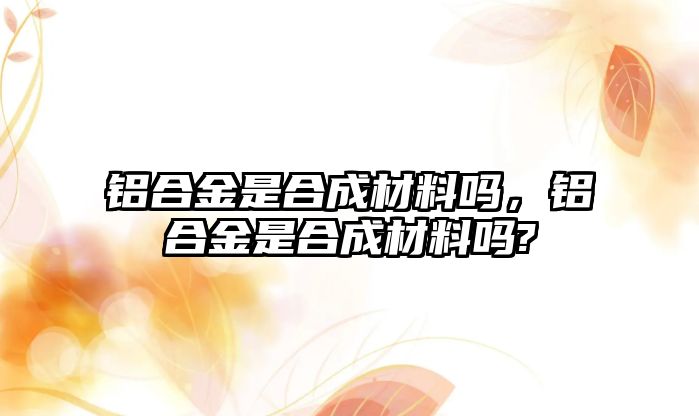 铝合金是合成材料吗，铝合金是合成材料吗?